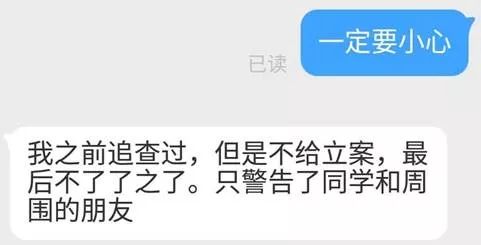 一定要小心

已读

我之前追查过，但是不给立案，最后不了了之了。只警告了同学和周围的朋友